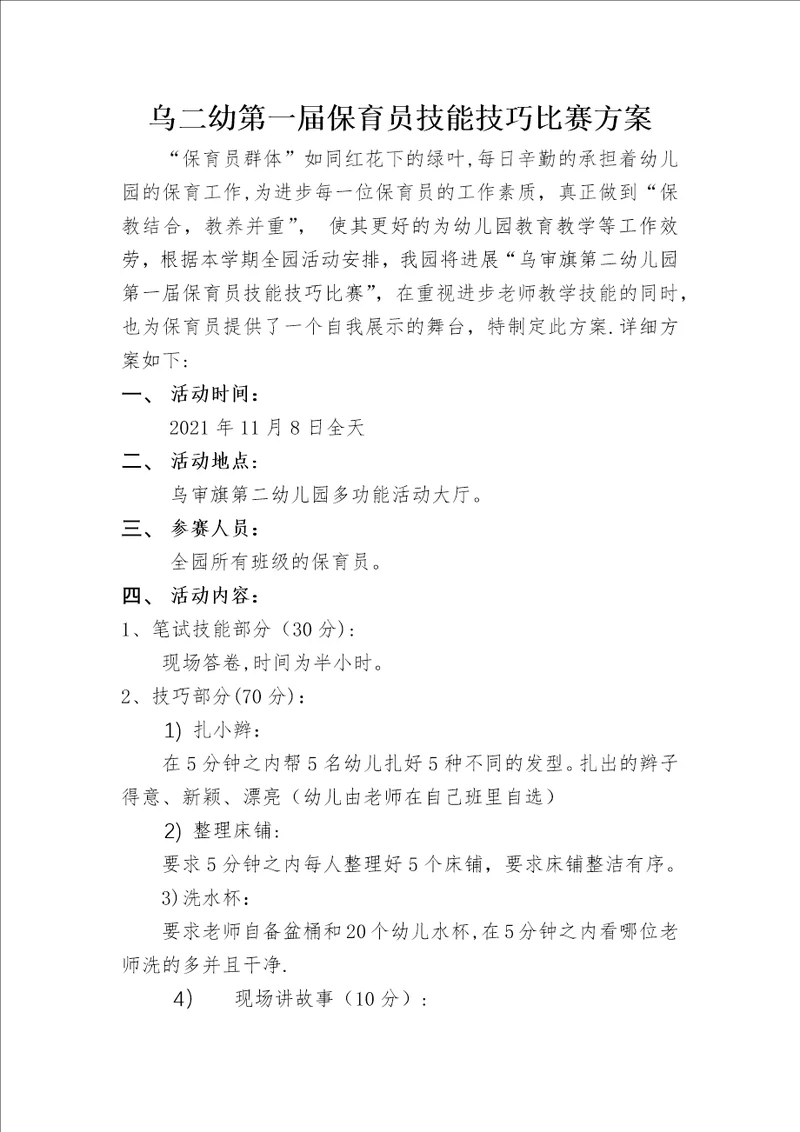 乌二幼第一届保育员技能技巧比赛方案

“保育员群体”如同红花下的绿叶,每日辛勤的承担着幼儿园的保育工作,为进步每一位保育员的工作素质，真正做到“保教结合，教养并重”， 使其更好的为幼儿园教育教学等工作效劳，根据本学期全园活动安排，我园将进展“乌审旗第二幼儿园第一届保育员技能技巧比赛”，在重视进步老师教学技能的同时，也为保育员提供了一个自我展示的舞台，特制定此方案.详细方案如下：

一、 活动时间：

2021 年 11 月 8 日全天

二、 活动地点：

乌审旗第二幼儿园多功能活动大厅。

三、 参赛人员：

全园所有班级的保育员。

四、 活动内容：

1、笔试技能部分（30 分）：

现场答卷,时间为半小时。

2、技巧部分(70 分)：

1) 扎小辫：

在 5 分钟之内帮 5 名幼儿扎好 5 种不同的发型。扎出的辫子得意、新颖、漂亮（幼儿由老师在自己班里自选）

2) 整理床铺：

要求 5 分钟之内每人整理好 5 个床铺，要求床铺整洁有序。

3)洗水杯：

要求老师自备盆桶和 20 个幼儿水杯,在 5 分钟之内看哪位老师洗的多并且干净.

4) 现场讲故事（10 分）：